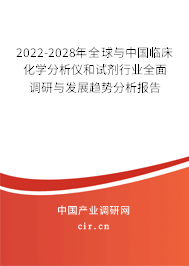 2022-2028年全球与中国临床化学分析仪和试剂行业全面调研与发展趋势分析报告

中国产业调研网

cir.cn